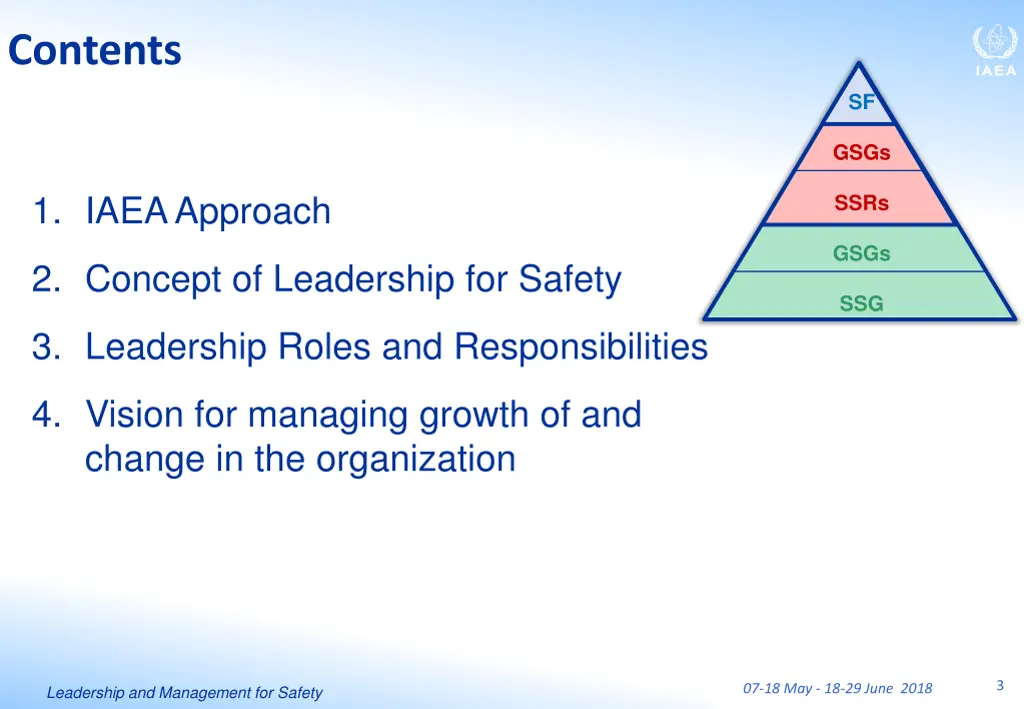 Contents

IAEA

SF

GSGs

SSRs

GSGs

SSG

1. IAEA Approach

2. Concept of Leadership for Safety

3. Leadership Roles and Responsibilities

4. Vision for managing growth of and change in the organization

Leadership and Management for Safety

07-18 May - 18-29 June 2018

3